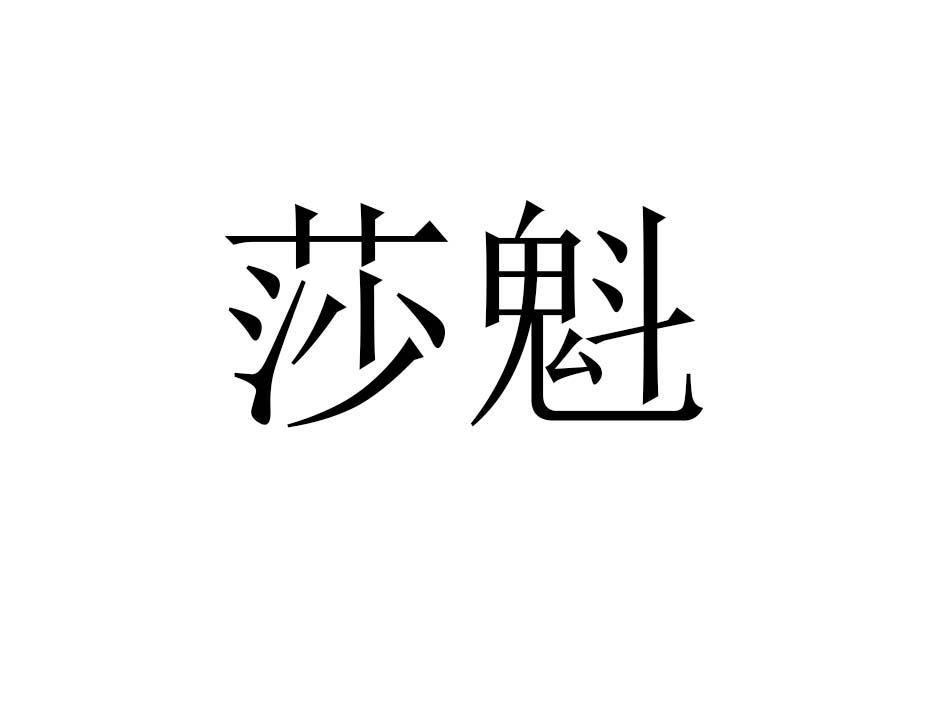 莎魁